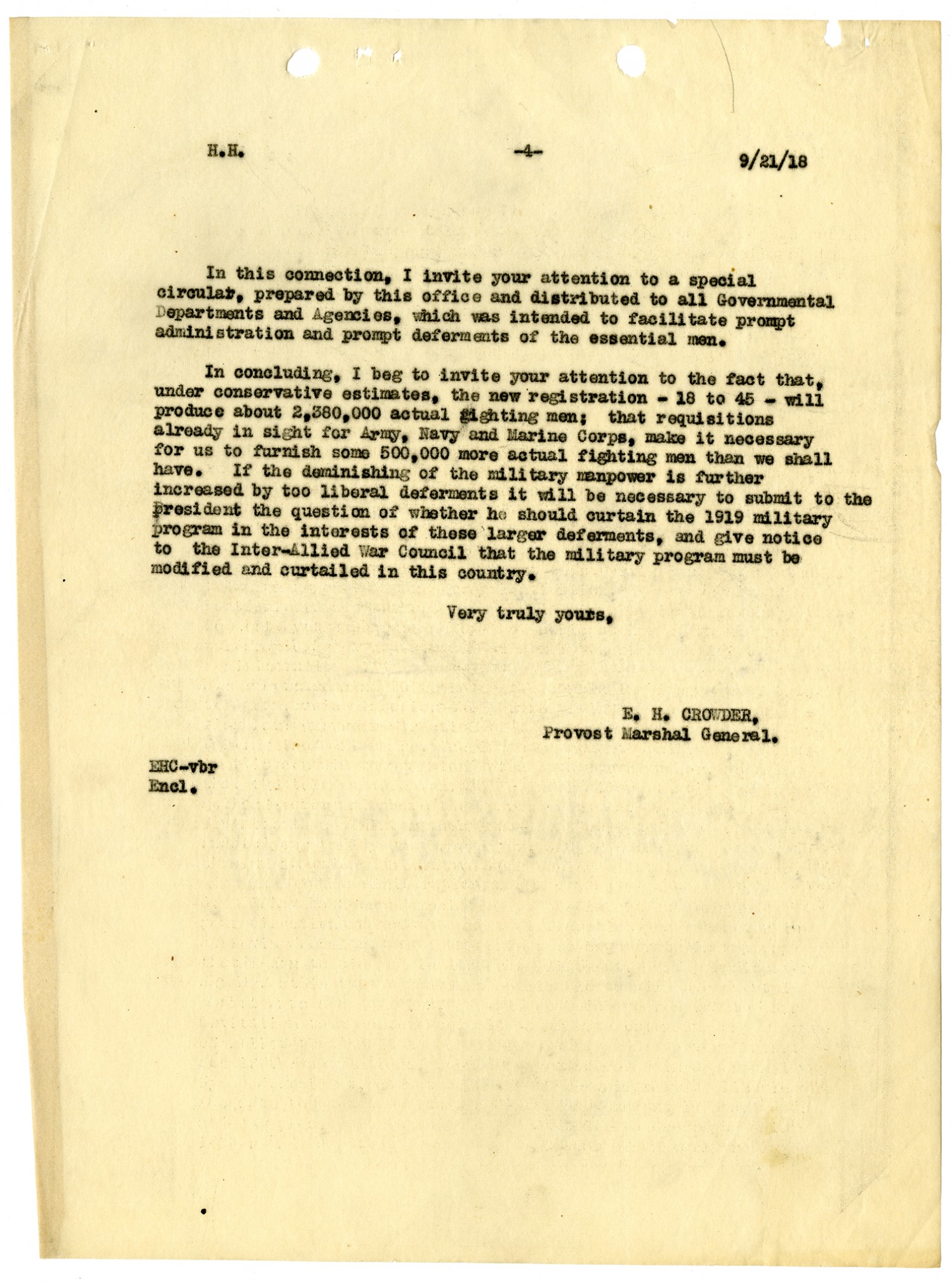 H.H. -4- 9/21/18

In this connection, I invite your attention to a special circular, prepared by this office and distributed to all Governmental Departments and Agencies, which was intended to facilitate prompt administration and prompt deferments of the essential men.

In concluding, I beg to invite your attention to the fact that, under conservative estimates, the new registration - 18 to 45 - will produce about 2,380,000 actual fighting men; that requisitions already in sight for Army, Navy and Marine Corps, make it necessary for us to furnish some 500,000 more actual fighting men than we shall have. If the deminishing of the military manpower is further increased by too liberal deferments it will be necessary to submit to the President the question of whether he should curtain the 1919 military program in the interests of these larger deferments, and give notice to the Inter-Allied War Council that the military program must be modified and curtailed in this country.

Very truly yours,

E. H. CROWDER,
Provost Marshal General.

EHC-vbr
Encl.